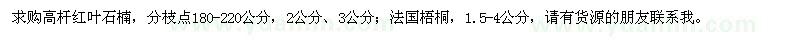 求购高杆红叶石楠，分枝点180-220公分，2公分、3公分；法国梧桐，1.5-4公分，请有货源的朋友联系我。